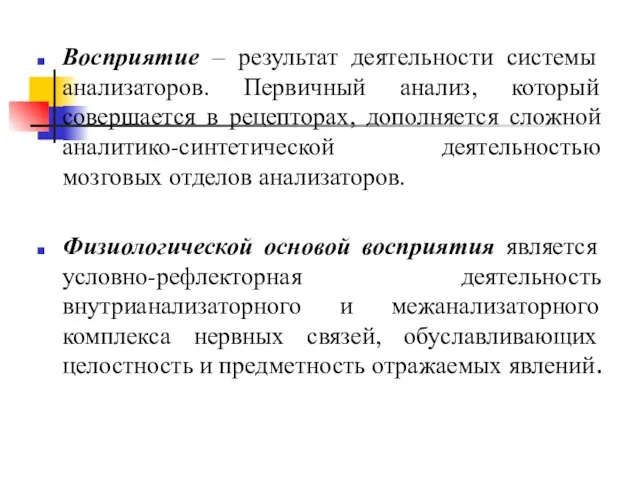 Восприятие – результат деятельности системы анализаторов. Первичный анализ, который совершается в рецепторах, дополняется сложной аналитико-синтетической деятельностью мозговых отделов анализаторов.

Физиологической основой восприятия является условно-рефлекторная деятельность внутрианализаторного и межанализаторного комплекса нервных связей, обуславливающих целостность и предметность отражаемых явлений.